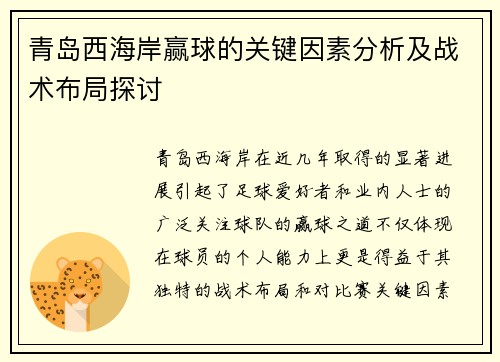 青岛西海岸赢球的关键因素分析及战术布局探讨

青岛西海岸在近几年取得的显著进展引起了足球爱好者和业内人士的广泛关注球队的赢球之道不仅体现在球员的个人能力上更是得益于其独特的战术布局和对比赛关键因素